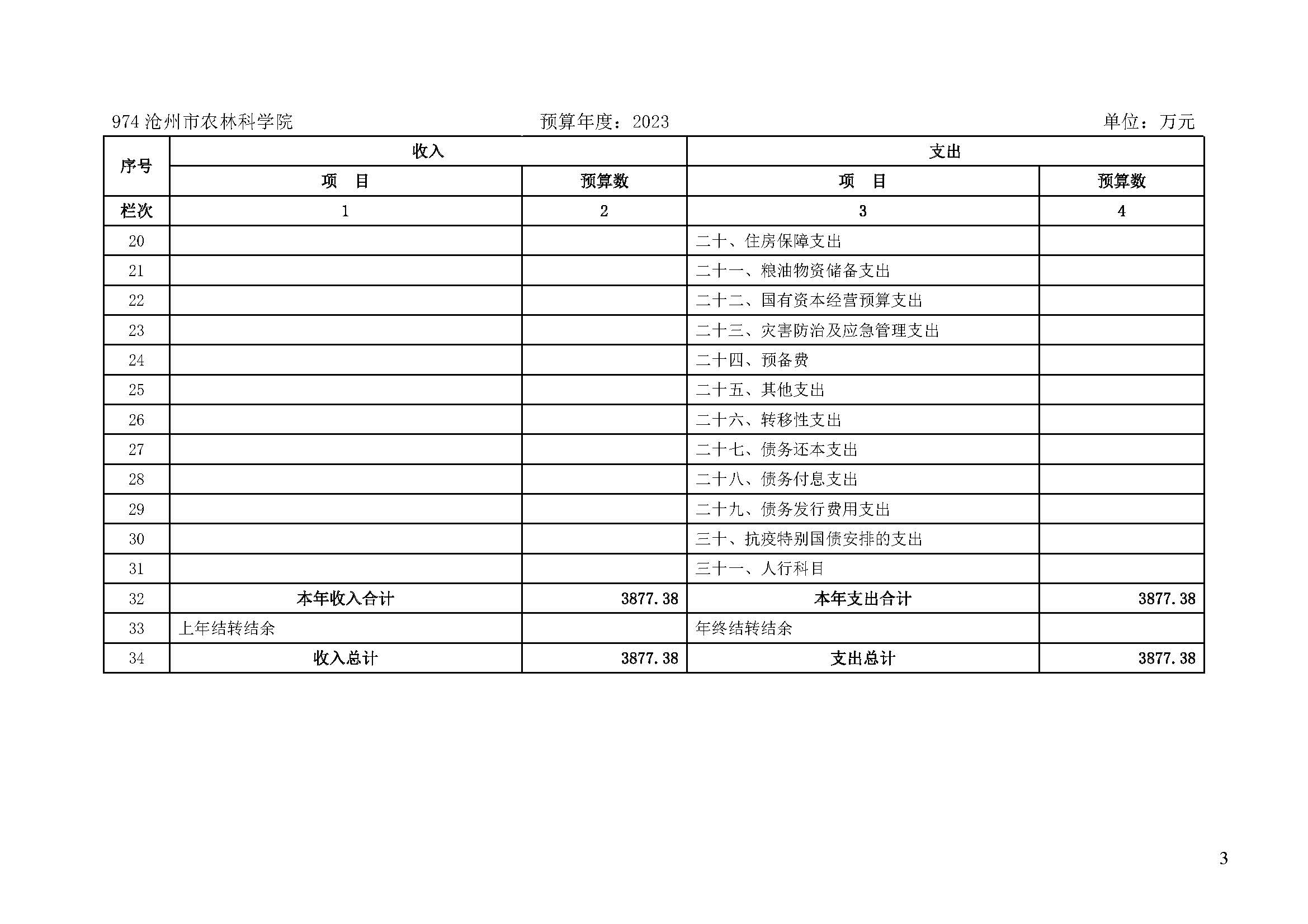 974 沧州市农林科学院　　　　　　　　预算年度：2023　　　　　　　　单位：万元

| 序号 | 收入 |  | 支出 |  |
|---|---|---|---|---|
|  | 项　目 | 预算数 | 项　目 | 预算数 |
| 栏次 | 1 | 2 | 3 | 4 |
| 20 |  |  | 二十、住房保障支出 |  |
| 21 |  |  | 二十一、粮油物资储备支出 |  |
| 22 |  |  | 二十二、国有资本经营预算支出 |  |
| 23 |  |  | 二十三、灾害防治及应急管理支出 |  |
| 24 |  |  | 二十四、预备费 |  |
| 25 |  |  | 二十五、其他支出 |  |
| 26 |  |  | 二十六、转移性支出 |  |
| 27 |  |  | 二十七、债务还本支出 |  |
| 28 |  |  | 二十八、债务付息支出 |  |
| 29 |  |  | 二十九、债务发行费用支出 |  |
| 30 |  |  | 三十、抗疫特别国债安排的支出 |  |
| 31 |  |  | 三十一、人行科目 |  |
| 32 | 本年收入合计 | 3877.38 | 本年支出合计 | 3877.38 |
| 33 | 上年结转结余 |  | 年终结转结余 |  |
| 34 | 收入总计 | 3877.38 | 支出总计 | 3877.38 |

3